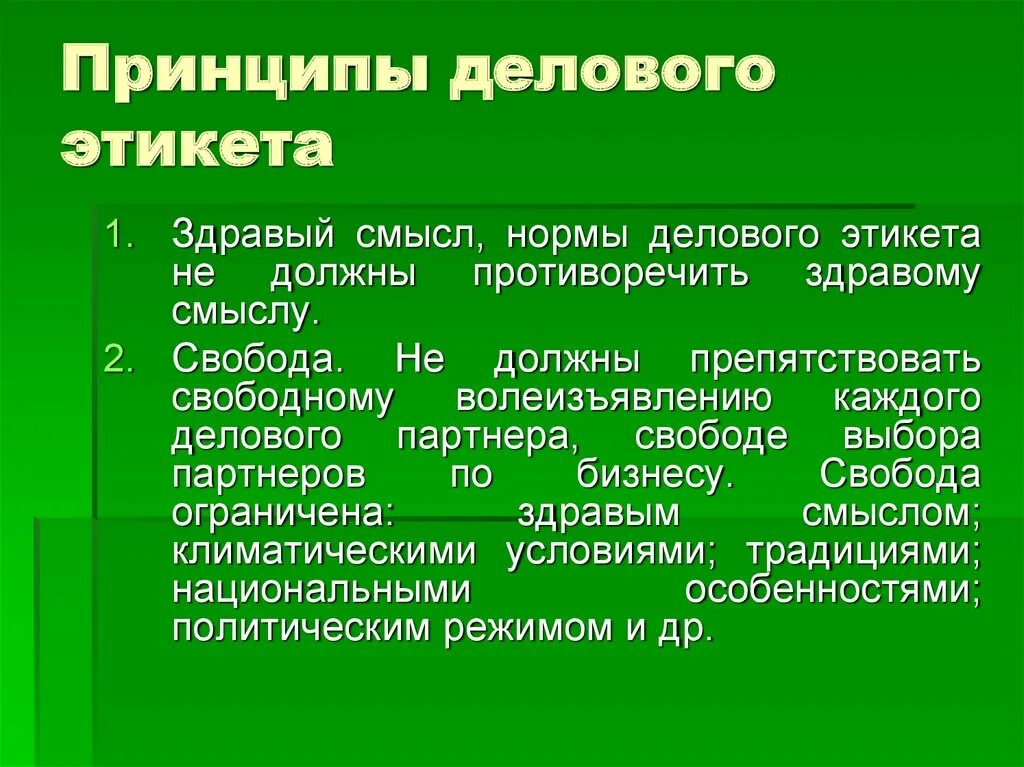 Принципы делового этикета

1. Здравый смысл, нормы делового этикета не должны противоречить здравому смыслу.

2. Свобода. Не должны препятствовать свободному волеизъявлению каждого делового партнера, свободе выбора партнеров по бизнесу. Свобода ограничена: здравым смыслом; климатическими условиями; традициями; национальными особенностями; политическим режимом и др.